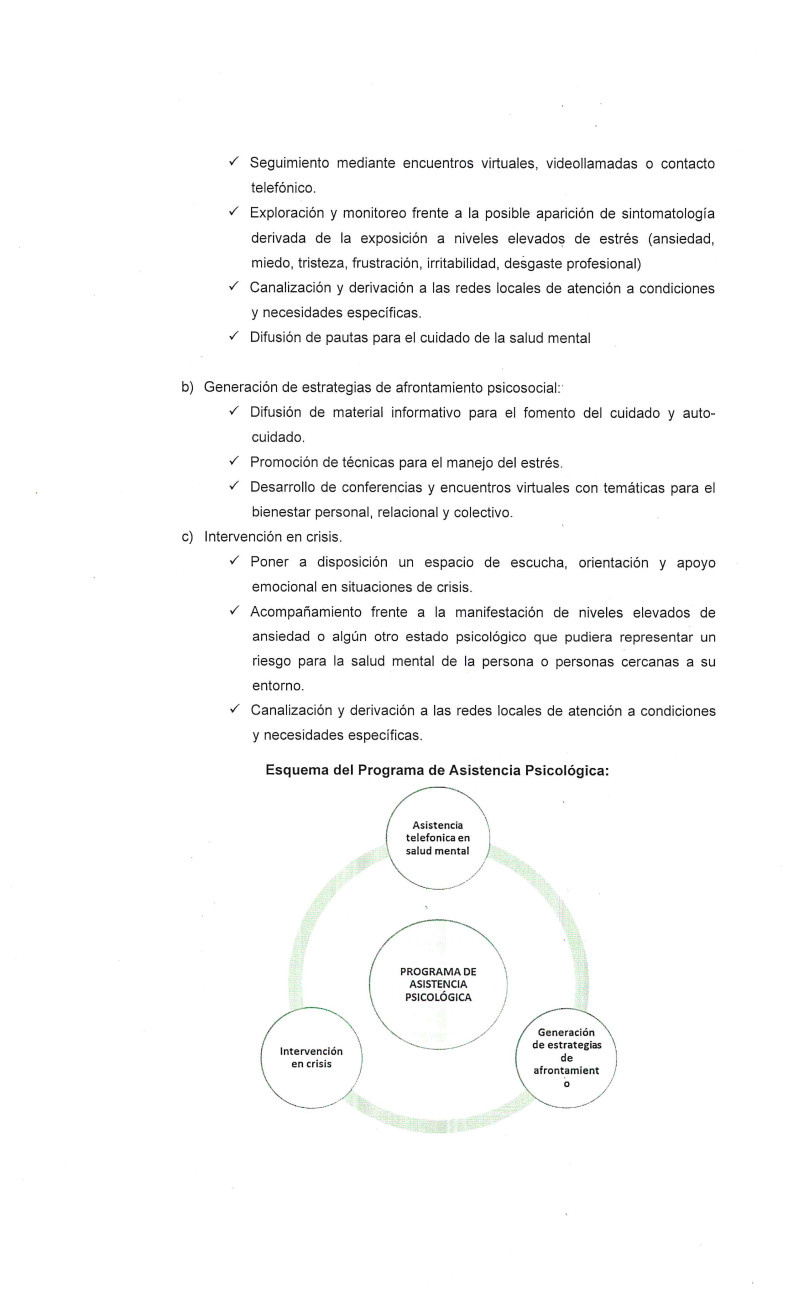 ✓ Seguimiento mediante encuentros virtuales, videollamadas o contacto telefónico.
✓ Exploración y monitoreo frente a la posible aparición de sintomatología derivada de la exposición a niveles elevados de estrés (ansiedad, miedo, tristeza, frustración, irritabilidad, desgaste profesional)
✓ Canalización y derivación a las redes locales de atención a condiciones y necesidades específicas.
✓ Difusión de pautas para el cuidado de la salud mental

b) Generación de estrategias de afrontamiento psicosocial:
✓ Difusión de material informativo para el fomento del cuidado y auto-cuidado.
✓ Promoción de técnicas para el manejo del estrés.
✓ Desarrollo de conferencias y encuentros virtuales con temáticas para el bienestar personal, relacional y colectivo.
c) Intervención en crisis.
✓ Poner a disposición un espacio de escucha, orientación y apoyo emocional en situaciones de crisis.
✓ Acompañamiento frente a la manifestación de niveles elevados de ansiedad o algún otro estado psicológico que pudiera representar un riesgo para la salud mental de la persona o personas cercanas a su entorno.
✓ Canalización y derivación a las redes locales de atención a condiciones y necesidades específicas.

Esquema del Programa de Asistencia Psicológica:

Asistencia telefonica en salud mental

PROGRAMA DE ASISTENCIA PSICOLÓGICA

Intervención en crisis

Generación de estrategias de afrontamient o